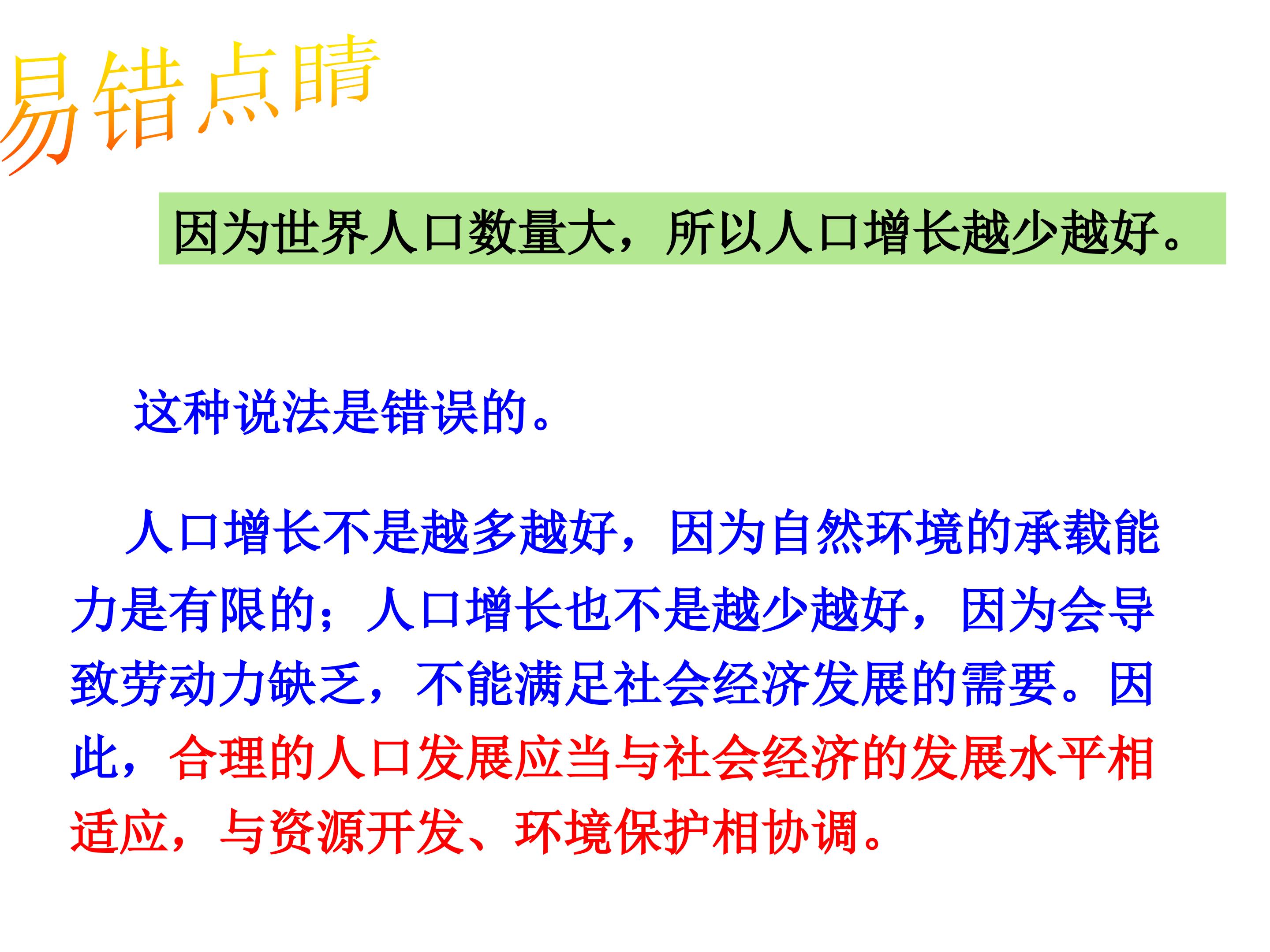 易错点睛

因为世界人口数量大，所以人口增长越少越好。

这种说法是错误的。

人口增长不是越多越好，因为自然环境的承载能力是有限的；人口增长也不是越少越好，因为会导致劳动力缺乏，不能满足社会经济发展的需要。因此，合理的人口发展应当与社会经济的发展水平相适应，与资源开发、环境保护相协调。